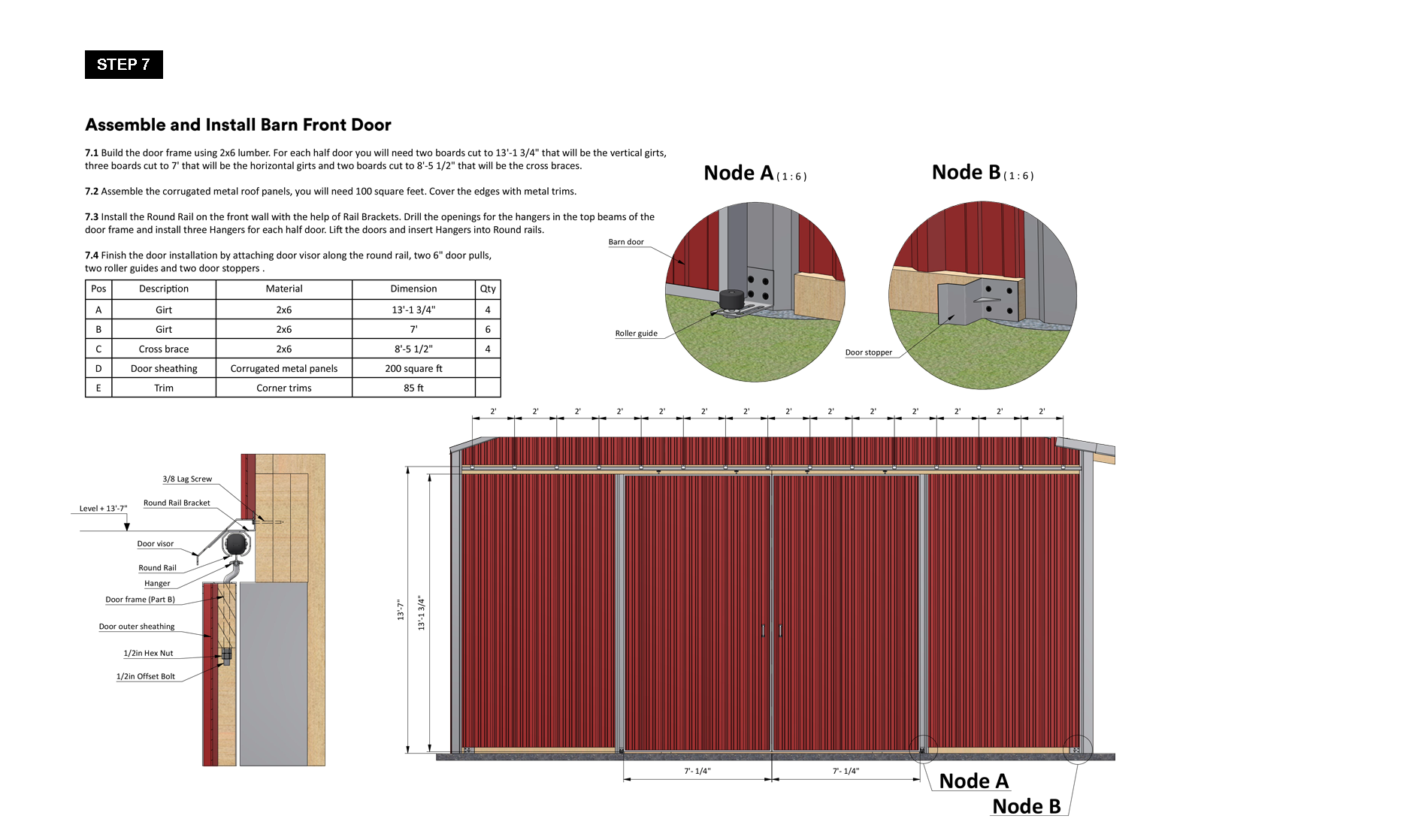 STEP 7

Assemble and Install Barn Front Door

7.1 Build the door frame using 2x6 lumber. For each half door you will need two boards cut to 13'-1 3/4" that will be the vertical girts, three boards cut to 7' that will be the horizontal girts and two boards cut to 8'-5 1/2" that will be the cross braces.

7.2 Assemble the corrugated metal roof panels, you will need 100 square feet. Cover the edges with metal trims.

7.3 Install the Round Rail on the front wall with the help of Rail Brackets. Drill the openings for the hangers in the top beams of the door frame and install three Hangers for each half door. Lift the doors and insert Hangers into Round rails.

7.4 Finish the door installation by attaching door visor along the round rail, two 6" door pulls, two roller guides and two door stoppers .

| Pos | Description | Material | Dimension | Qty |
|---|---|---|---|---|
| A | Girt | 2x6 | 13'-1 3/4" | 4 |
| B | Girt | 2x6 | 7' | 6 |
| C | Cross brace | 2x6 | 8'-5 1/2" | 4 |
| D | Door sheathing | Corrugated metal panels | 200 square ft | |
| E | Trim | Corner trims | 85 ft | |

Node A (1 : 6)
Barn door
Roller guide

Node B (1 : 6)
Door stopper

3/8 Lag Screw
Round Rail Bracket
Level + 13'-7"
Door visor
Round Rail
Hanger
Door frame (Part B)
Door outer sheathing
1/2in Hex Nut
1/2in Offset Bolt

2' 2' 2' 2' 2' 2' 2' 2' 2' 2' 2' 2' 2' 2'
13'-7"
13'-1 3/4"
7'- 1/4"
7'- 1/4"
Node A
Node B